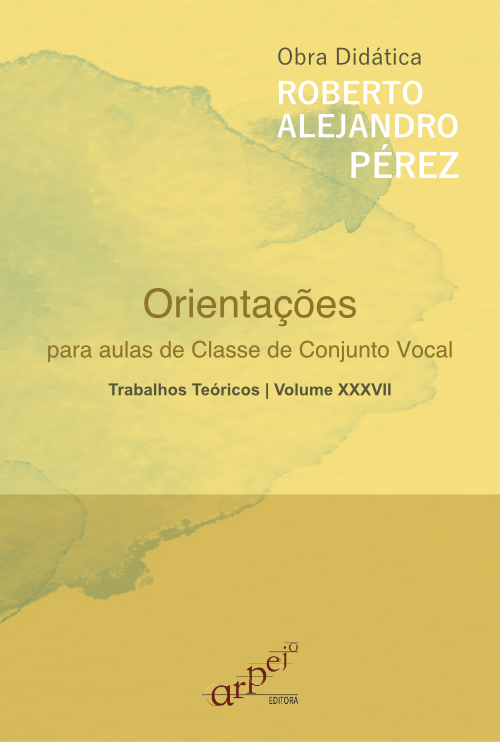 Obra Didática
ROBERTO
ALEJANDRO
PÉREZ

Orientações
para aulas de Classe de Conjunto Vocal

Trabalhos Teóricos | Volume XXXVII

arpejo
EDITORA